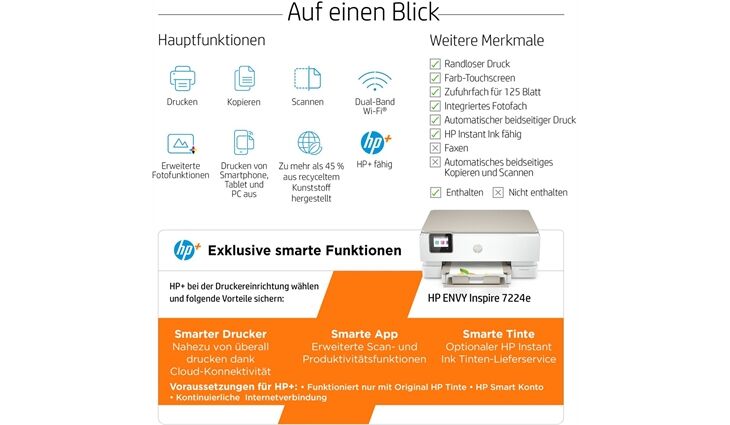 Auf einen Blick

Hauptfunktionen

Drucken

Kopieren

Scannen

Dual-Band Wi-Fi®

Erweiterte Fotofunktionen

Drucken von Smartphone, Tablet und PC aus

Zu mehr als 45 % aus recyceltem Kunststoff hergestellt

hp+

HP+ fähig

Weitere Merkmale

Randloser Druck
Farb-Touchscreen
Zufuhrfach für 125 Blatt
Integriertes Fotofach
Automatischer beidseitiger Druck
HP Instant Ink fähig
Faxen
Automatisches beidseitiges Kopieren und Scannen

Enthalten Nicht enthalten

hp+ Exklusive smarte Funktionen

HP+ bei der Druckereinrichtung wählen und folgende Vorteile sichern:

HP ENVY Inspire 7224e

Smarter Drucker
Nahezu von überall drucken dank Cloud-Konnektivität

Smarte App
Erweiterte Scan- und Produktivitätsfunktionen

Smarte Tinte
Optionaler HP Instant Ink Tinten-Lieferservice

Voraussetzungen für HP+: • Funktioniert nur mit Original HP Tinte • HP Smart Konto • Kontinuierliche Internetverbindung